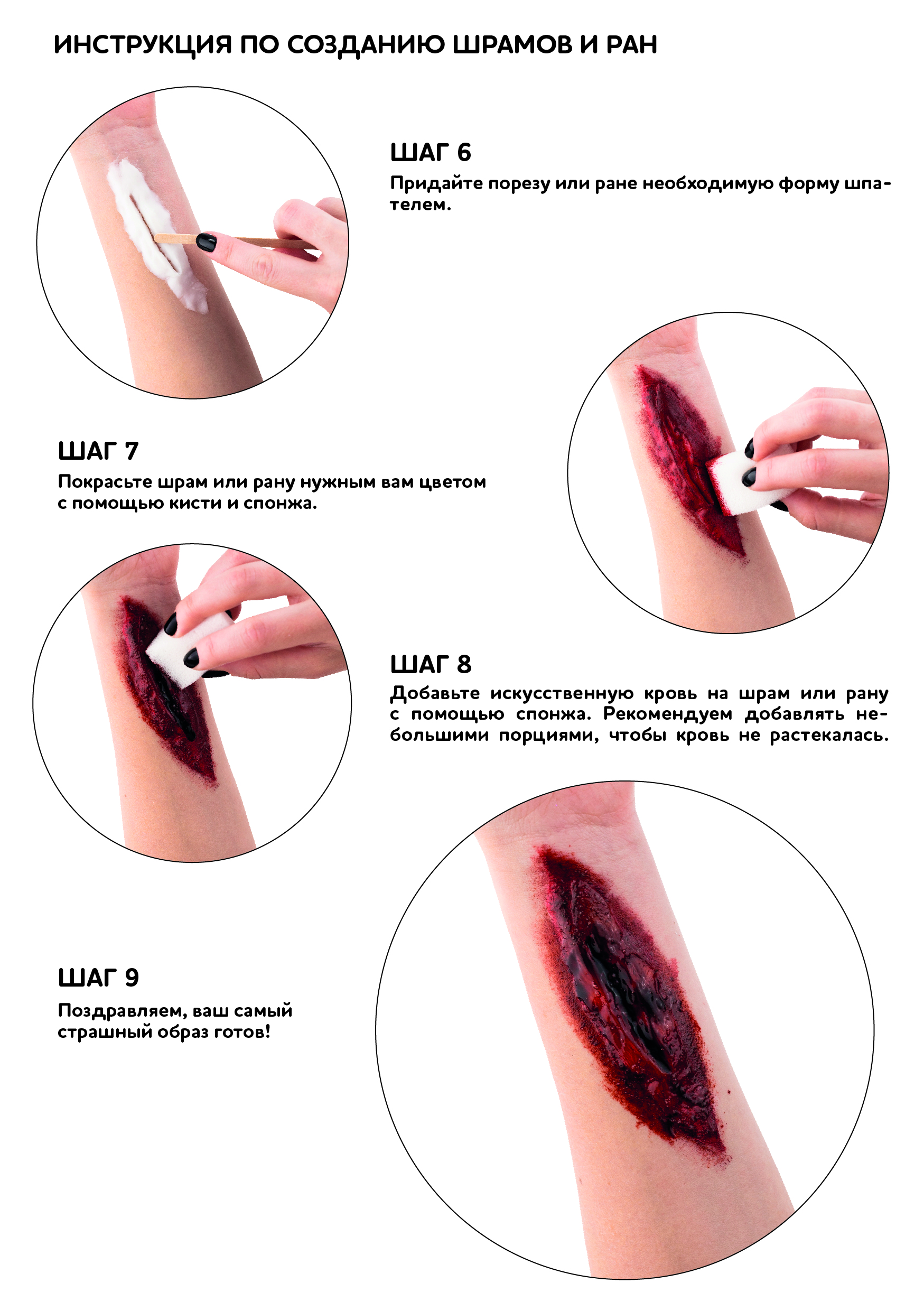 ИНСТРУКЦИЯ ПО СОЗДАНИЮ ШРАМОВ И РАН

ШАГ 6

Придайте порезу или ране необходимую форму шпателем.

ШАГ 7

Покрасьте шрам или рану нужным вам цветом с помощью кисти и спонжа.

ШАГ 8

Добавьте искусственную кровь на шрам или рану с помощью спонжа. Рекомендуем добавлять небольшими порциями, чтобы кровь не растекалась.

ШАГ 9

Поздравляем, ваш самый страшный образ готов!